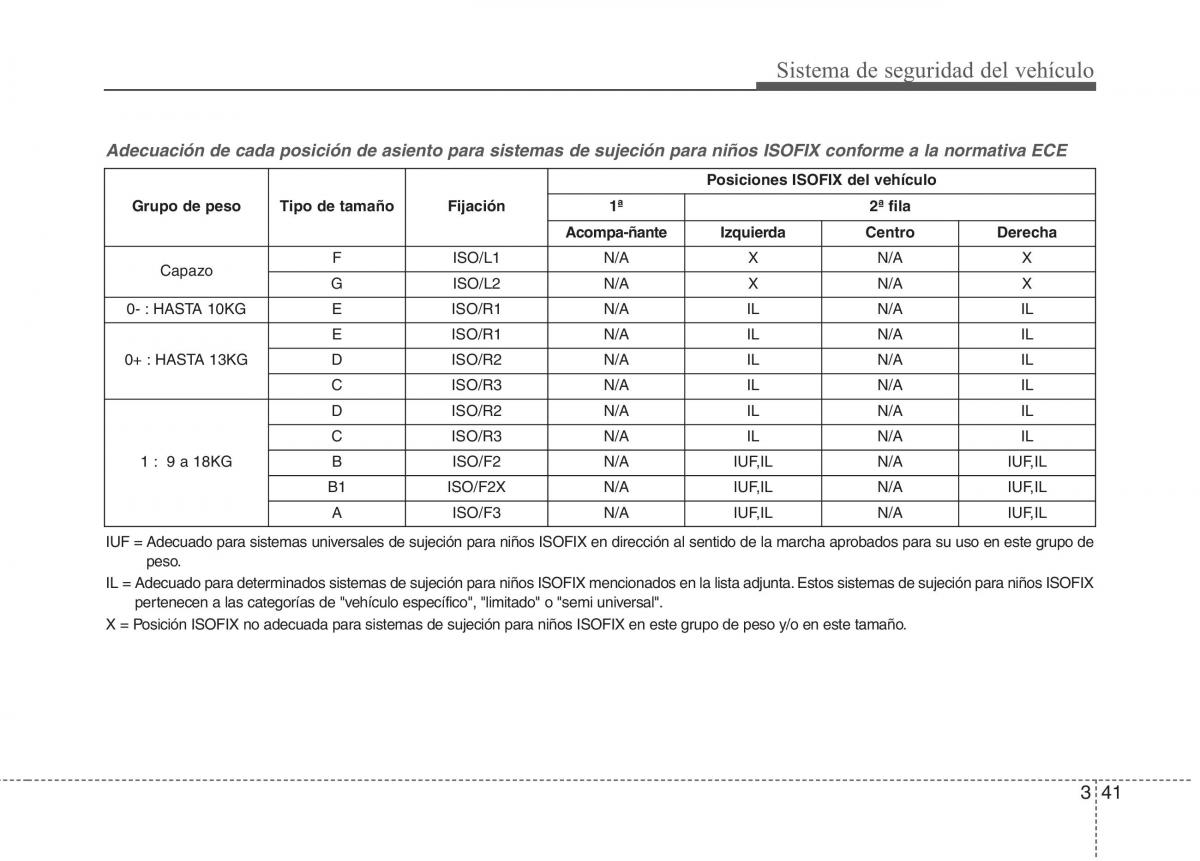 Sistema de seguridad del vehículo

Adecuación de cada posición de asiento para sistemas de sujeción para niños ISOFIX conforme a la normativa ECE

| Grupo de peso | Tipo de tamaño | Fijación | Posiciones ISOFIX del vehículo | | | |
|---|---|---|---|---|---|---|
| | | | 1ª | 2ª fila | | |
| | | | Acompa-ñante | Izquierda | Centro | Derecha |
| Capazo | F | ISO/L1 | N/A | X | N/A | X |
| | G | ISO/L2 | N/A | X | N/A | X |
| 0- : HASTA 10KG | E | ISO/R1 | N/A | IL | N/A | IL |
| 0+ : HASTA 13KG | E | ISO/R1 | N/A | IL | N/A | IL |
| | D | ISO/R2 | N/A | IL | N/A | IL |
| | C | ISO/R3 | N/A | IL | N/A | IL |
| 1 : 9 a 18KG | D | ISO/R2 | N/A | IL | N/A | IL |
| | C | ISO/R3 | N/A | IL | N/A | IL |
| | B | ISO/F2 | N/A | IUF,IL | N/A | IUF,IL |
| | B1 | ISO/F2X | N/A | IUF,IL | N/A | IUF,IL |
| | A | ISO/F3 | N/A | IUF,IL | N/A | IUF,IL |

IUF = Adecuado para sistemas universales de sujeción para niños ISOFIX en dirección al sentido de la marcha aprobados para su uso en este grupo de peso.
IL = Adecuado para determinados sistemas de sujeción para niños ISOFIX mencionados en la lista adjunta. Estos sistemas de sujeción para niños ISOFIX pertenecen a las categorías de "vehículo específico", "limitado" o "semi universal".
X = Posición ISOFIX no adecuada para sistemas de sujeción para niños ISOFIX en este grupo de peso y/o en este tamaño.

3 41